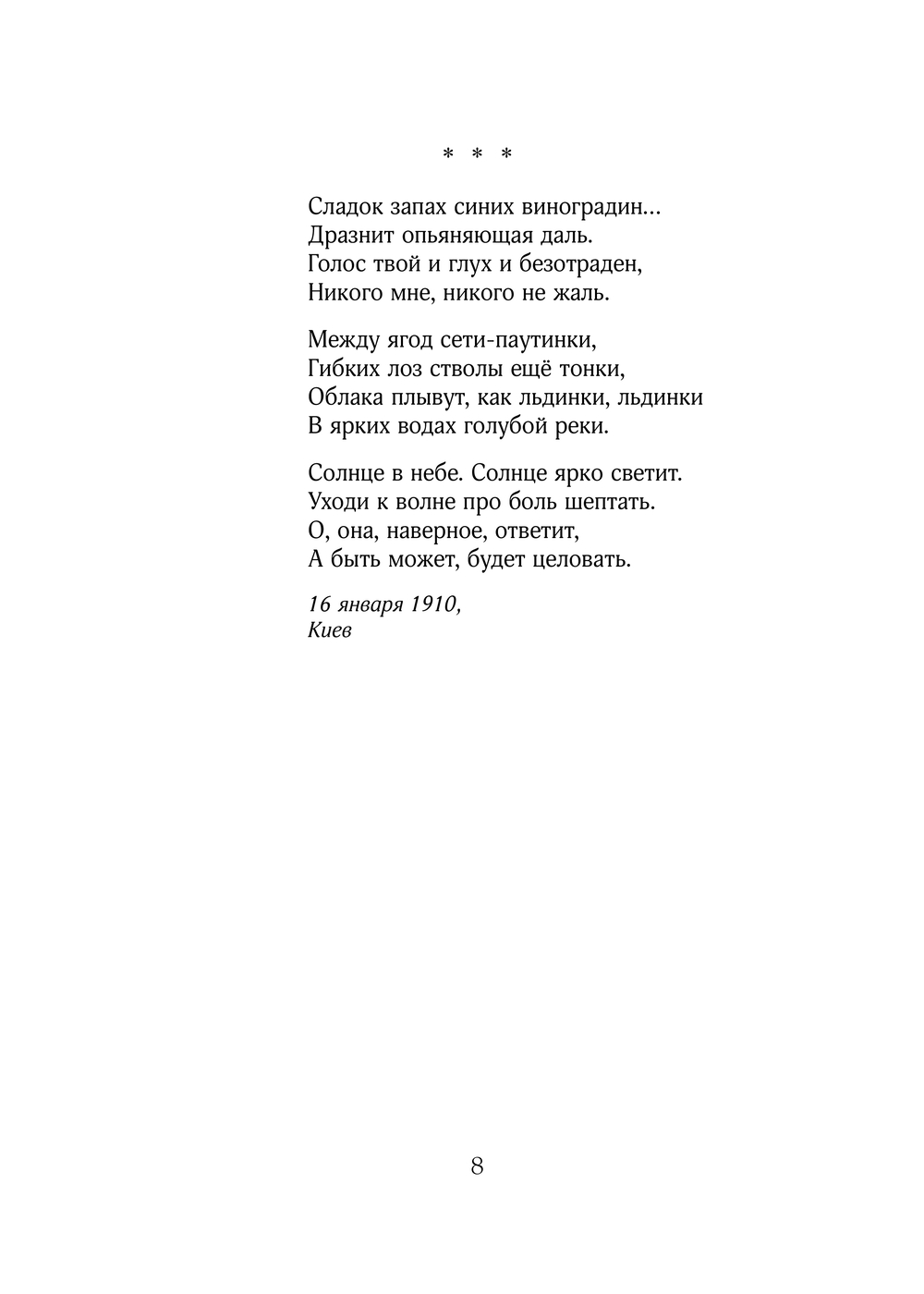 * * *

Сладок запах синих виноградин...
Дразнит опьяняющая даль.
Голос твой и глух и безотраден,
Никого мне, никого не жаль.

Между ягод сети-паутинки,
Гибких лоз стволы ещё тонки,
Облака плывут, как льдинки, льдинки
В ярких водах голубой реки.

Солнце в небе. Солнце ярко светит.
Уходи к волне про боль шептать.
О, она, наверное, ответит,
А быть может, будет целовать.

16 января 1910,
Киев

8